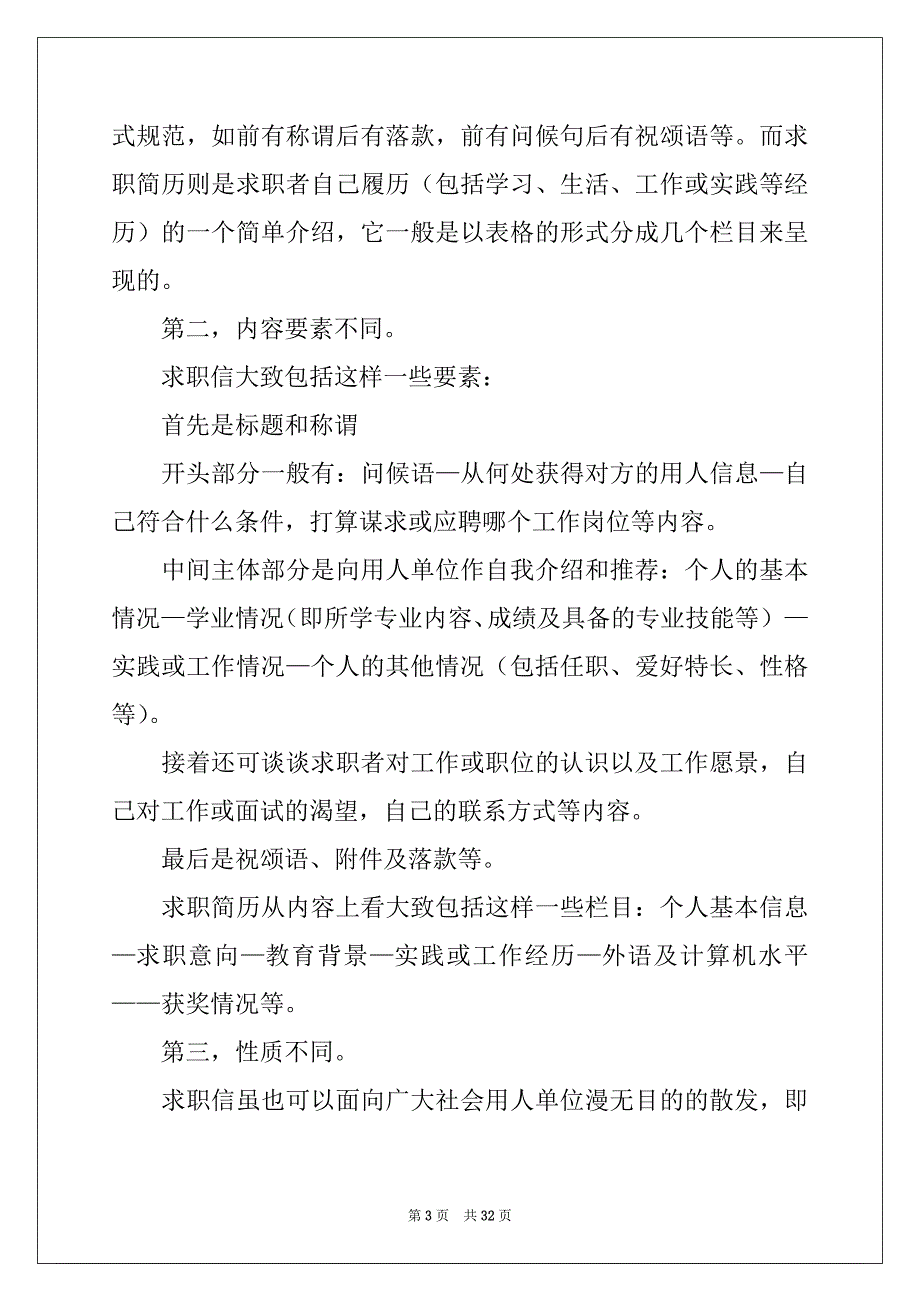 式规范，如前有称谓后有落款，前有问候句后有祝颂语等。而求职简历则是求职者自己履历（包括学习、生活、工作或实践等经历）的一个简单介绍，它一般是以表格的形式分成几个栏目来呈现的。

第二，内容要素不同。

求职信大致包括这样一些要素：

首先是标题和称谓

开头部分一般有：问候语—从何处获得对方的用人信息—自己符合什么条件，打算谋求或应聘哪个工作岗位等内容。

中间主体部分是向用人单位作自我介绍和推荐：个人的基本情况—学业情况（即所学专业内容、成绩及具备的专业技能等）—实践或工作情况—个人的其他情况（包括任职、爱好特长、性格等）。

接着还可谈谈求职者对工作或职位的认识以及工作愿景，自己对工作或面试的渴望，自己的联系方式等内容。

最后是祝颂语、附件及落款等。

求职简历从内容上看大致包括这样一些栏目：个人基本信息—求职意向—教育背景—实践或工作经历—外语及计算机水平——获奖情况等。

第三，性质不同。

求职信虽也可以面向广大社会用人单位漫无目的的散发，即

第 3 页 共 32 页